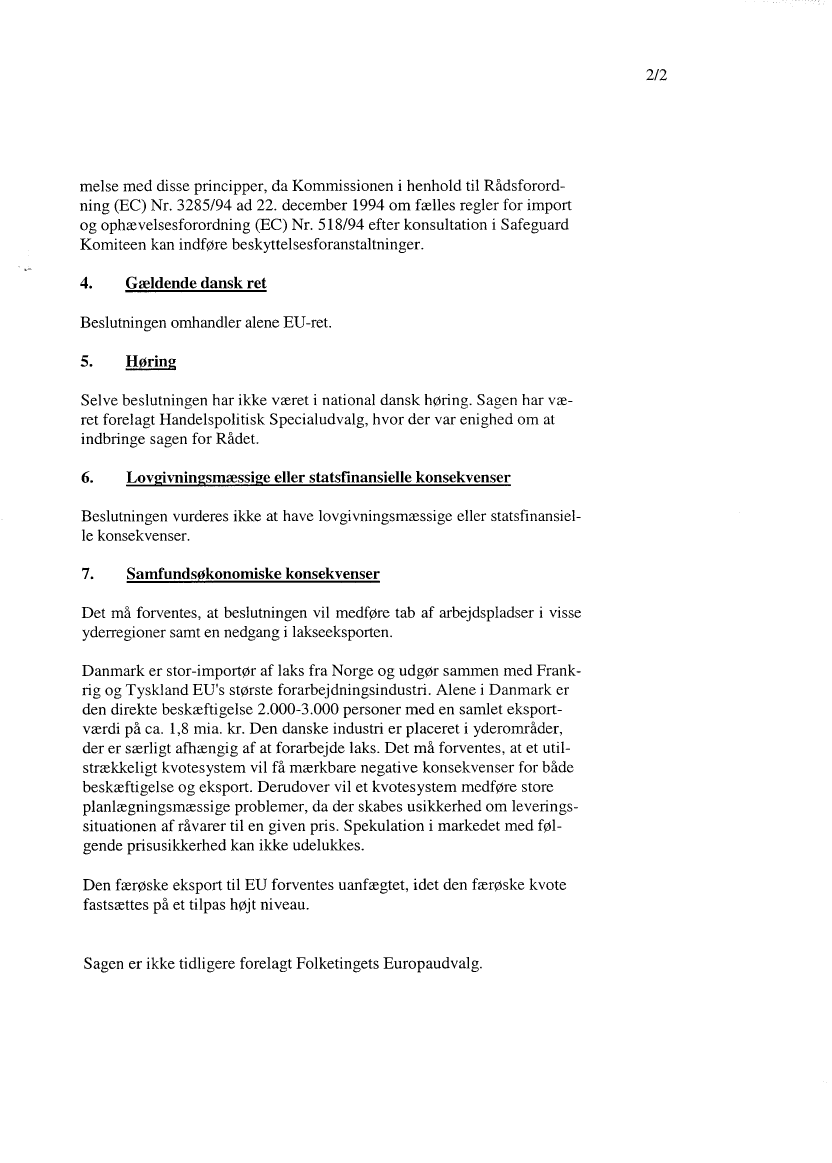 2/2

melse med disse principper, da Kommissionen i henhold til Rådsforordning (EC) Nr. 3285/94 ad 22. december 1994 om fælles regler for import og ophævelsesforordning (EC) Nr. 518/94 efter konsultation i Safeguard Komiteen kan indføre beskyttelsesforanstaltninger.

4. Gældende dansk ret

Beslutningen omhandler alene EU-ret.

5. Høring

Selve beslutningen har ikke været i national dansk høring. Sagen har været forelagt Handelspolitisk Specialudvalg, hvor der var enighed om at indbringe sagen for Rådet.

6. Lovgivningsmæssige eller statsfinansielle konsekvenser

Beslutningen vurderes ikke at have lovgivningsmæssige eller statsfinansielle konsekvenser.

7. Samfundsøkonomiske konsekvenser

Det må forventes, at beslutningen vil medføre tab af arbejdspladser i visse yderregioner samt en nedgang i lakseeksporten.

Danmark er stor-importør af laks fra Norge og udgør sammen med Frankrig og Tyskland EU's største forarbejdningsindustri. Alene i Danmark er den direkte beskæftigelse 2.000-3.000 personer med en samlet eksportværdi på ca. 1,8 mia. kr. Den danske industri er placeret i yderområder, der er særligt afhængig af at forarbejde laks. Det må forventes, at et utilstrækkeligt kvotesystem vil få mærkbare negative konsekvenser for både beskæftigelse og eksport. Derudover vil et kvotesystem medføre store planlægningsmæssige problemer, da der skabes usikkerhed om leveringssituationen af råvarer til en given pris. Spekulation i markedet med følgende prisusikkerhed kan ikke udelukkes.

Den færøske eksport til EU forventes uanfægtet, idet den færøske kvote fastsættes på et tilpas højt niveau.

Sagen er ikke tidligere forelagt Folketingets Europaudvalg.